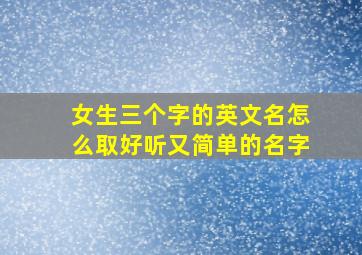 女生三个字的英文名怎么取好听又简单的名字